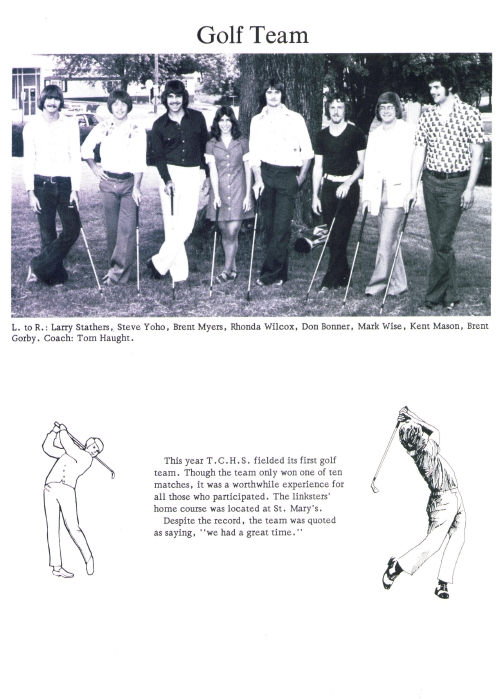 Golf Team

L. to R.: Larry Stathers, Steve Yoho, Brent Myers, Rhonda Wilcox, Don Bonner, Mark Wise, Kent Mason, Brent Gorby. Coach: Tom Haught.

This year T.C.H.S. fielded its first golf team. Though the team only won one of ten matches, it was a worthwhile experience for all those who participated. The linksters' home course was located at St. Mary's.

Despite the record, the team was quoted as saying, "we had a great time."